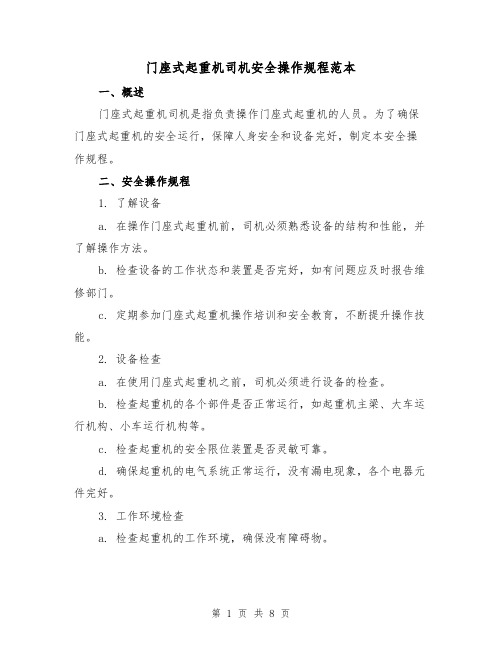 门座式起重机司机安全操作规程范本

一、概述

门座式起重机司机是指负责操作门座式起重机的人员。为了确保门座式起重机的安全运行，保障人身安全和设备完好，制定本安全操作规程。

二、安全操作规程

1. 了解设备

a. 在操作门座式起重机前，司机必须熟悉设备的结构和性能，并了解操作方法。

b. 检查设备的工作状态和装置是否完好，如有问题应及时报告维修部门。

c. 定期参加门座式起重机操作培训和安全教育，不断提升操作技能。

2. 设备检查

a. 在使用门座式起重机之前，司机必须进行设备的检查。

b. 检查起重机的各个部件是否正常运行，如起重机主梁、大车运行机构、小车运行机构等。

c. 检查起重机的安全限位装置是否灵敏可靠。

d. 确保起重机的电气系统正常运行，没有漏电现象，各个电器元件完好。

3. 工作环境检查

a. 检查起重机的工作环境，确保没有障碍物。

第 1 页 共 8 页